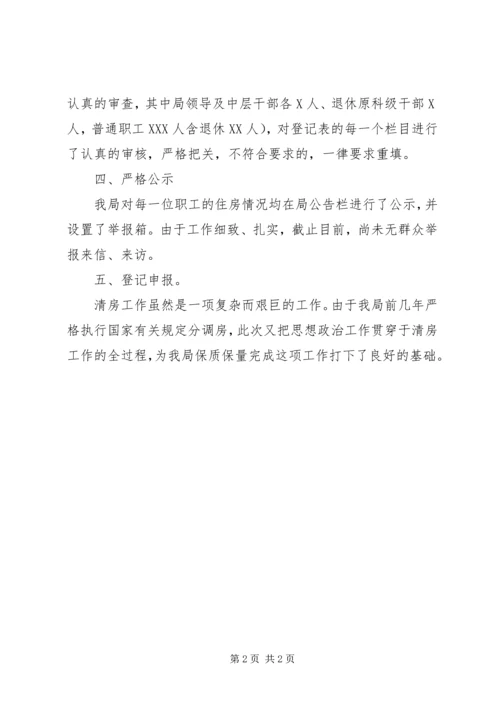 认真的审查，其中局领导及中层干部各X人、退休原科级干部X人，普通职工XXX人含退休XX人)，对登记表的每一个栏目进行了认真的审核，严格把关，不符合要求的，一律要求重填。

四、严格公示

我局对每一位职工的住房情况均在局公告栏进行了公示，并设置了举报箱。由于工作细致、扎实，截止目前，尚未无群众举报来信、来访。

五、登记申报。

清房工作虽然是一项复杂而艰巨的工作。由于我局前几年严格执行国家有关规定分调房，此次又把思想政治工作贯穿于清房工作的全过程，为我局保质保量完成这项工作打下了良好的基础。

第2页 共2页